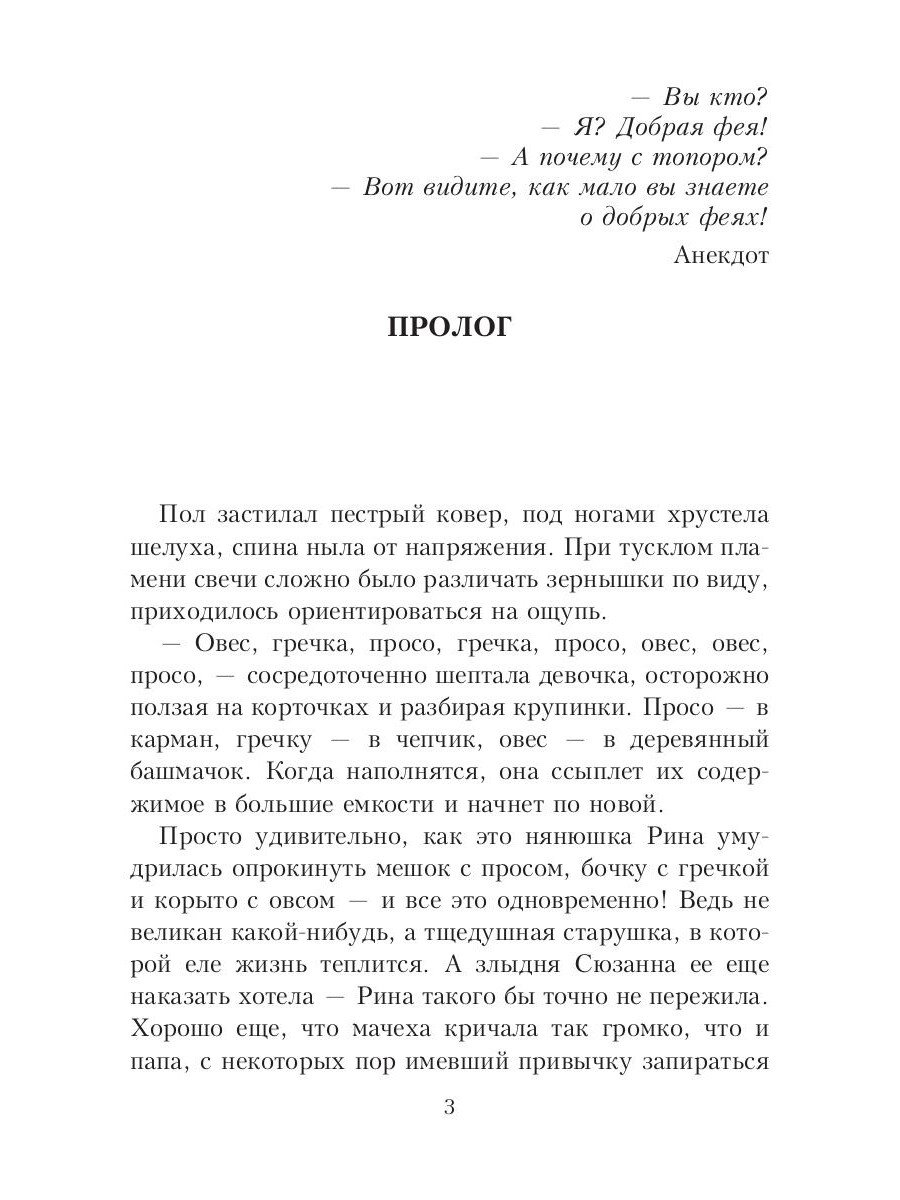 — Вы кто?
— Я? Добрая фея!
— А почему с топором?
— Вот видите, как мало вы знаете о добрых феях!

Анекдот

ПРОЛОГ

Пол застилал пестрый ковер, под ногами хрустела шелуха, спина ныла от напряжения. При тусклом пламени свечи сложно было различать зернышки по виду, приходилось ориентироваться на ощупь.

— Овес, гречка, просо, гречка, просо, овес, овес, просо, — сосредоточенно шептала девочка, осторожно ползая на корточках и разбирая крупинки. Просо — в карман, гречку — в чепчик, овес — в деревянный башмачок. Когда наполнятся, она ссыплет их содержимое в большие емкости и начнет по новой.

Просто удивительно, как это нянюшка Рина умудрилась опрокинуть мешок с просом, бочку с гречкой и корыто с овсом — и все это одновременно! Ведь не великан какой-нибудь, а тщедушная старушка, в которой еле жизнь теплится. А злыдня Сюзанна ее еще наказать хотела — Рина такого бы точно не пережила. Хорошо еще, что мачеха кричала так громко, что и папа, с некоторых пор имевший привычку запираться

3